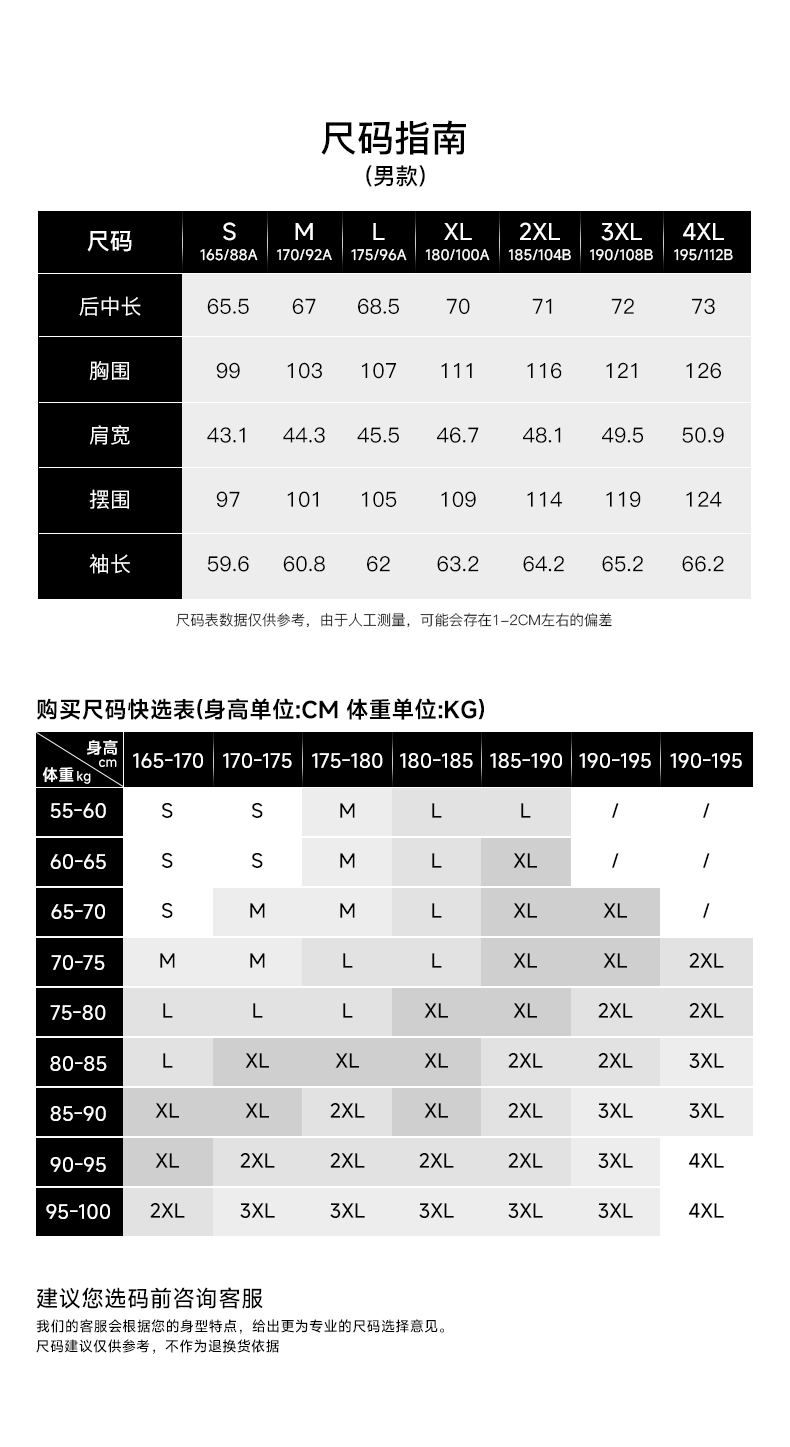 尺码指南
(男款)

| 尺码 | S 165/88A | M 170/92A | L 175/96A | XL 180/100A | 2XL 185/104B | 3XL 190/108B | 4XL 195/112B |
|---|---|---|---|---|---|---|---|
| 后中长 | 65.5 | 67 | 68.5 | 70 | 71 | 72 | 73 |
| 胸围 | 99 | 103 | 107 | 111 | 116 | 121 | 126 |
| 肩宽 | 43.1 | 44.3 | 45.5 | 46.7 | 48.1 | 49.5 | 50.9 |
| 摆围 | 97 | 101 | 105 | 109 | 114 | 119 | 124 |
| 袖长 | 59.6 | 60.8 | 62 | 63.2 | 64.2 | 65.2 | 66.2 |

尺码表数据仅供参考，由于人工测量，可能会存在1-2CM左右的偏差

购买尺码快选表(身高单位:CM 体重单位:KG)

| 身高 cm / 体重 kg | 165-170 | 170-175 | 175-180 | 180-185 | 185-190 | 190-195 | 190-195 |
|---|---|---|---|---|---|---|---|
| 55-60 | S | S | M | L | L | / | / |
| 60-65 | S | S | M | L | XL | / | / |
| 65-70 | S | M | M | L | XL | XL | / |
| 70-75 | M | M | L | L | XL | XL | 2XL |
| 75-80 | L | L | L | XL | XL | 2XL | 2XL |
| 80-85 | L | XL | XL | XL | 2XL | 2XL | 3XL |
| 85-90 | XL | XL | 2XL | XL | 2XL | 3XL | 3XL |
| 90-95 | XL | 2XL | 2XL | 2XL | 2XL | 3XL | 4XL |
| 95-100 | 2XL | 3XL | 3XL | 3XL | 3XL | 3XL | 4XL |

建议您选码前咨询客服
我们的客服会根据您的身型特点，给出更为专业的尺码选择意见。
尺码建议仅供参考，不作为退换货依据